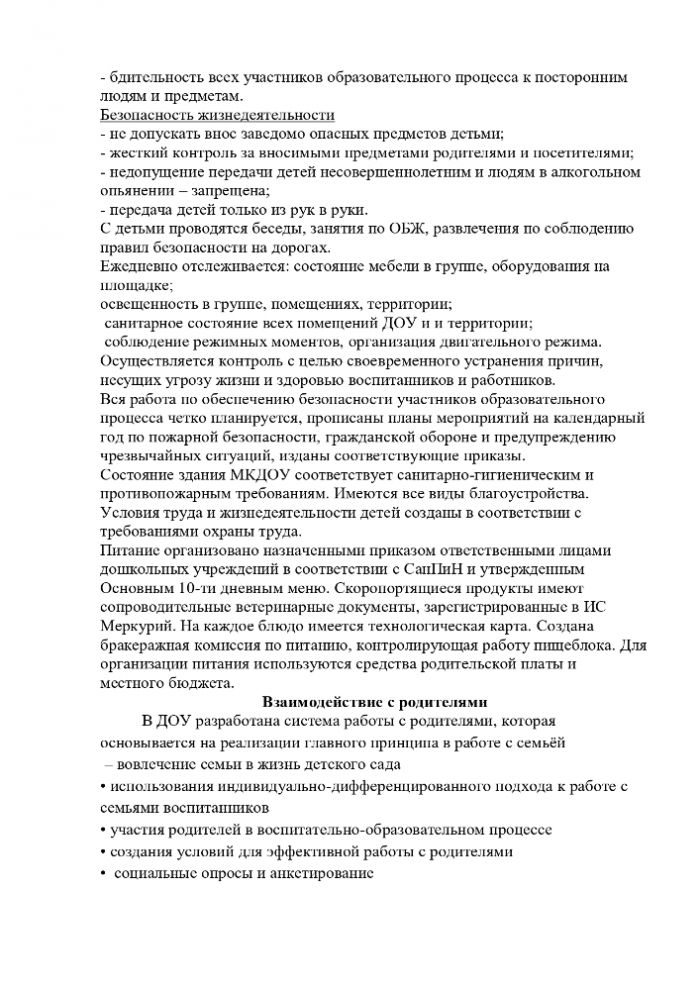 - бдительность всех участников образовательного процесса к посторонним людям и предметам.
Безопасность жизнедеятельности
- не допускать внос заведомо опасных предметов детьми;
- жесткий контроль за вносимыми предметами родителями и посетителями;
- недопущение передачи детей несовершеннолетним и людям в алкогольном опьянении – запрещена;
- передача детей только из рук в руки.
С детьми проводятся беседы, занятия по ОБЖ, развлечения по соблюдению правил безопасности на дорогах.
Ежедневно отслеживается: состояние мебели в группе, оборудования на площадке;
освещенность в группе, помещениях, территории;
санитарное состояние всех помещений ДОУ и и территории;
соблюдение режимных моментов, организация двигательного режима.
Осуществляется контроль с целью своевременного устранения причин, несущих угрозу жизни и здоровью воспитанников и работников.
Вся работа по обеспечению безопасности участников образовательного процесса четко планируется, прописаны планы мероприятий на календарный год по пожарной безопасности, гражданской обороне и предупреждению чрезвычайных ситуаций, изданы соответствующие приказы.
Состояние здания МКДОУ соответствует санитарно-гигиеническим и противопожарным требованиям. Имеются все виды благоустройства.
Условия труда и жизнедеятельности детей созданы в соответствии с требованиями охраны труда.
Питание организовано назначенными приказом ответственными лицами дошкольных учреждений в соответствии с СанПиН и утвержденным Основным 10-ти дневным меню. Скоропортящиеся продукты имеют сопроводительные ветеринарные документы, зарегистрированные в ИС Меркурий. На каждое блюдо имеется технологическая карта. Создана бракеражная комиссия по питанию, контролирующая работу пищеблока. Для организации питания используются средства родительской платы и местного бюджета.
Взаимодействие с родителями
В ДОУ разработана система работы с родителями, которая основывается на реализации главного принципа в работе с семьёй
– вовлечение семьи в жизнь детского сада
• использования индивидуально-дифференцированного подхода к работе с семьями воспитанников
• участия родителей в воспитательно-образовательном процессе
• создания условий для эффективной работы с родителями
• социальные опросы и анкетирование